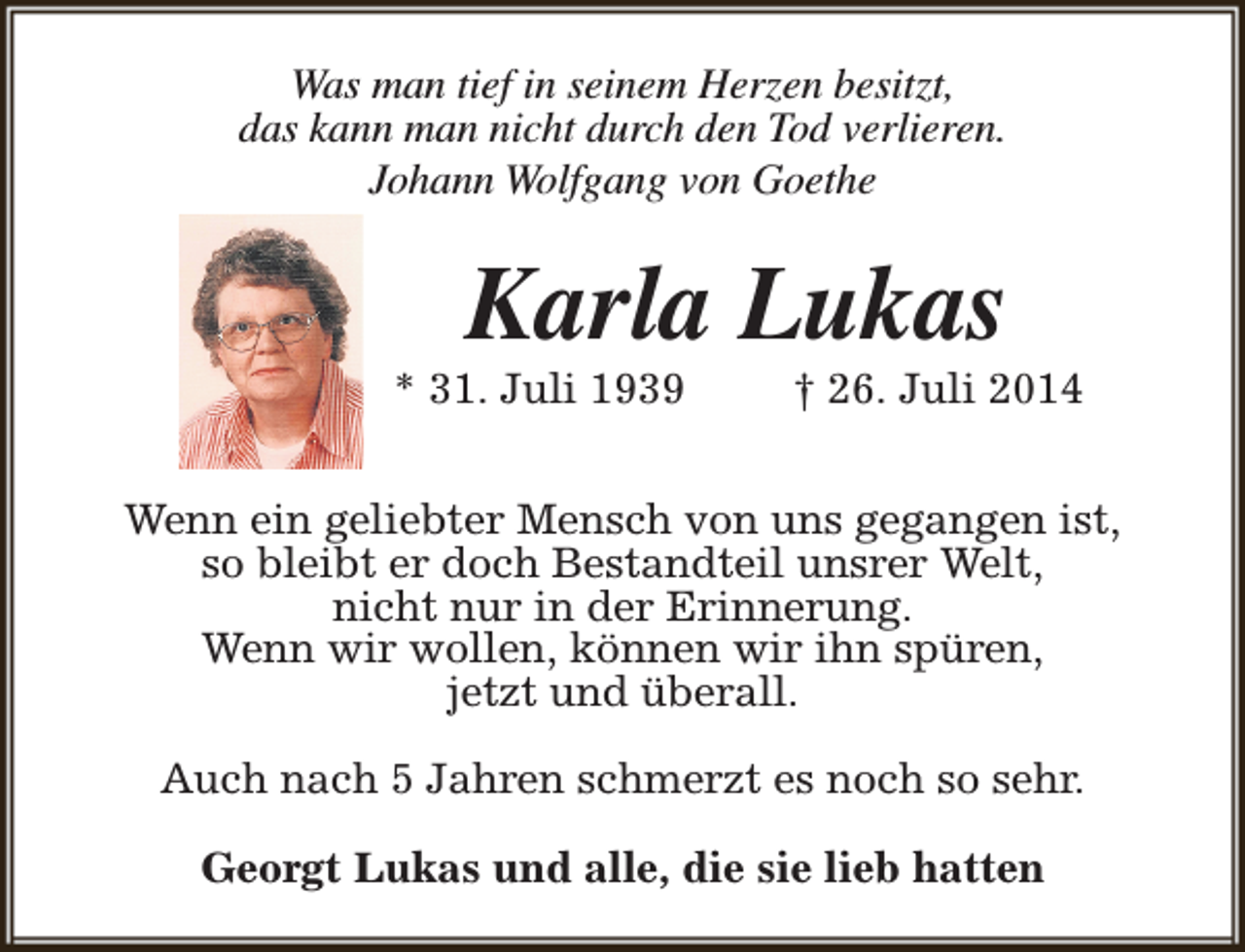 Was man tief in seinem Herzen besitzt,
das kann man nicht durch den Tod verlieren.
Johann Wolfgang von Goethe

Karla Lukas

* 31. Juli 1939 † 26. Juli 2014

Wenn ein geliebter Mensch von uns gegangen ist,
so bleibt er doch Bestandteil unsrer Welt,
nicht nur in der Erinnerung.
Wenn wir wollen, können wir ihn spüren,
jetzt und überall.

Auch nach 5 Jahren schmerzt es noch so sehr.

Georgt Lukas und alle, die sie lieb hatten